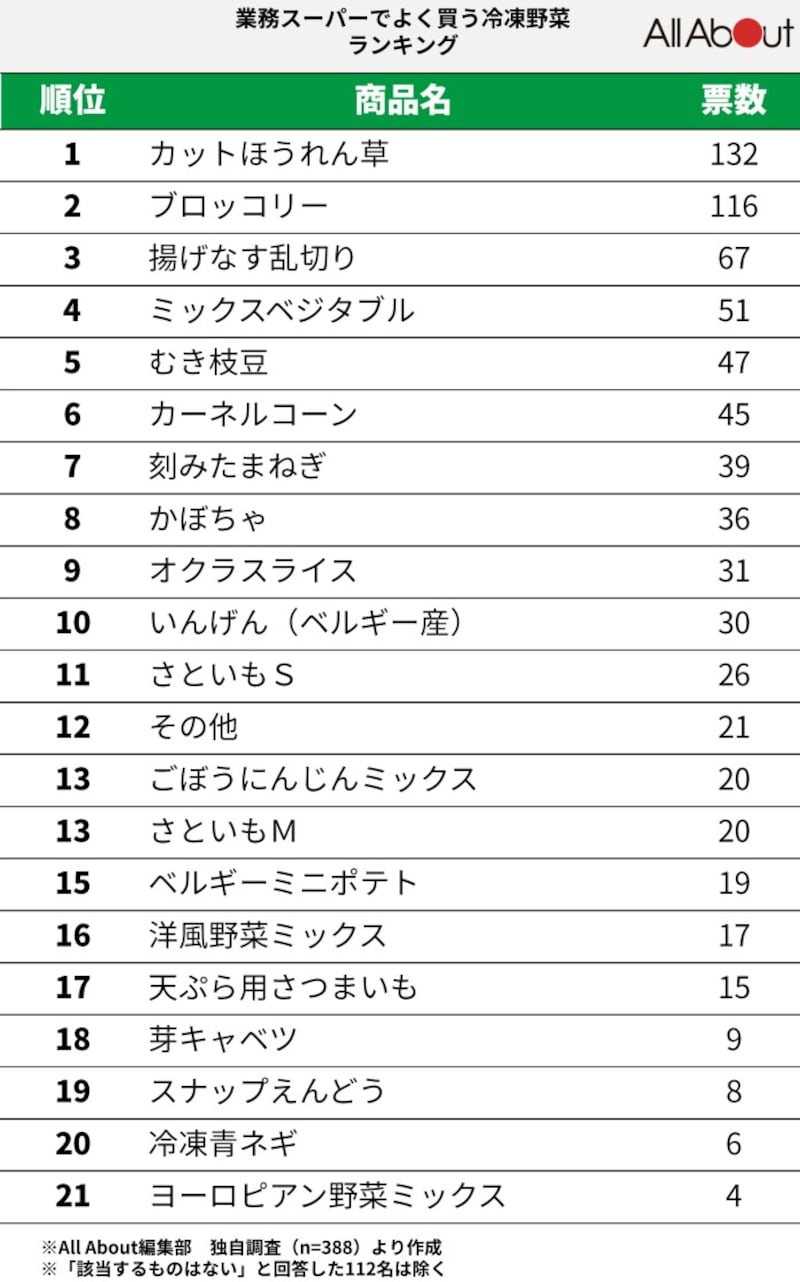 業務スーパーでよく買う冷凍野菜
ランキング

All About

| 順位 | 商品名 | 票数 |
|---|---|---|
| 1 | カットほうれん草 | 132 |
| 2 | ブロッコリー | 116 |
| 3 | 揚げなす乱切り | 67 |
| 4 | ミックスベジタブル | 51 |
| 5 | むき枝豆 | 47 |
| 6 | カーネルコーン | 45 |
| 7 | 刻みたまねぎ | 39 |
| 8 | かぼちゃ | 36 |
| 9 | オクラスライス | 31 |
| 10 | いんげん（ベルギー産） | 30 |
| 11 | さといもＳ | 26 |
| 12 | その他 | 21 |
| 13 | ごぼうにんじんミックス | 20 |
| 13 | さといもＭ | 20 |
| 15 | ベルギーミニポテト | 19 |
| 16 | 洋風野菜ミックス | 17 |
| 17 | 天ぷら用さつまいも | 15 |
| 18 | 芽キャベツ | 9 |
| 19 | スナップえんどう | 8 |
| 20 | 冷凍青ネギ | 6 |
| 21 | ヨーロピアン野菜ミックス | 4 |

※All About編集部　独自調査（n=388）より作成
※「該当するものはない」と回答した112名は除く